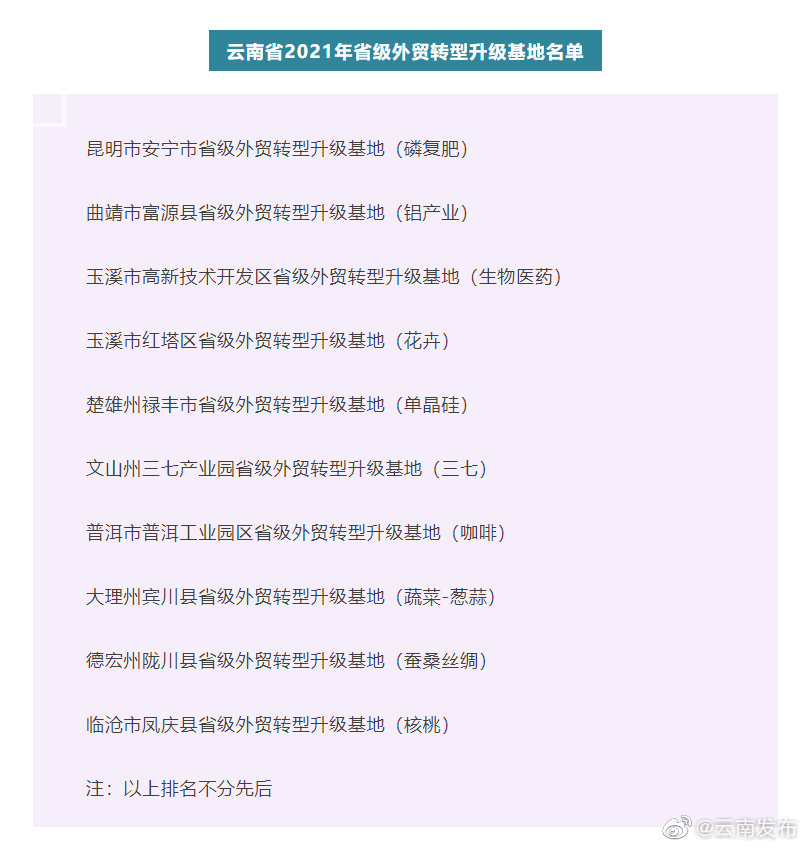 云南省2021年省级外贸转型升级基地名单

昆明市安宁市省级外贸转型升级基地（磷复肥）

曲靖市富源县省级外贸转型升级基地（铝产业）

玉溪市高新技术开发区省级外贸转型升级基地（生物医药）

玉溪市红塔区省级外贸转型升级基地（花卉）

楚雄州禄丰市省级外贸转型升级基地（单晶硅）

文山州三七产业园省级外贸转型升级基地（三七）

普洱市普洱工业园区省级外贸转型升级基地（咖啡）

大理州宾川县省级外贸转型升级基地（蔬菜-葱蒜）

德宏州陇川县省级外贸转型升级基地（蚕桑丝绸）

临沧市凤庆县省级外贸转型升级基地（核桃）

注：以上排名不分先后

@云南发布